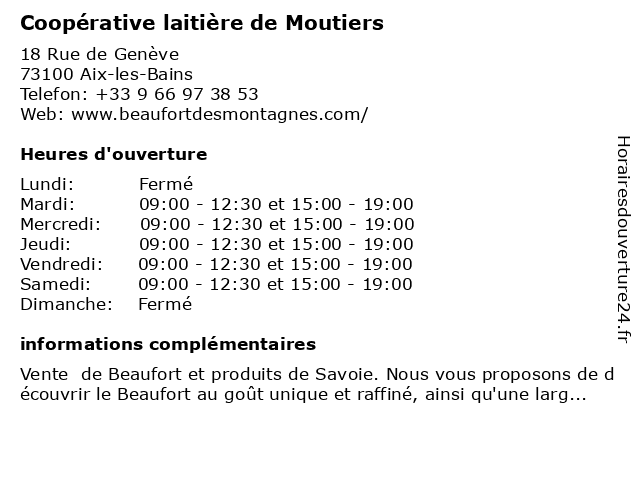 Coopérative laitière de Moutiers

18 Rue de Genève
73100 Aix-les-Bains
Telefon: +33 9 66 97 38 53
Web: www.beaufortdesmontagnes.com/

Heures d'ouverture

| | |
|---|---|
| Lundi: | Fermé |
| Mardi: | 09:00 - 12:30 et 15:00 - 19:00 |
| Mercredi: | 09:00 - 12:30 et 15:00 - 19:00 |
| Jeudi: | 09:00 - 12:30 et 15:00 - 19:00 |
| Vendredi: | 09:00 - 12:30 et 15:00 - 19:00 |
| Samedi: | 09:00 - 12:30 et 15:00 - 19:00 |
| Dimanche: | Fermé |

informations complémentaires

Vente de Beaufort et produits de Savoie. Nous vous proposons de d écouvrir le Beaufort au goût unique et raffiné, ainsi qu'une larg...

Horairesdouverture24.fr